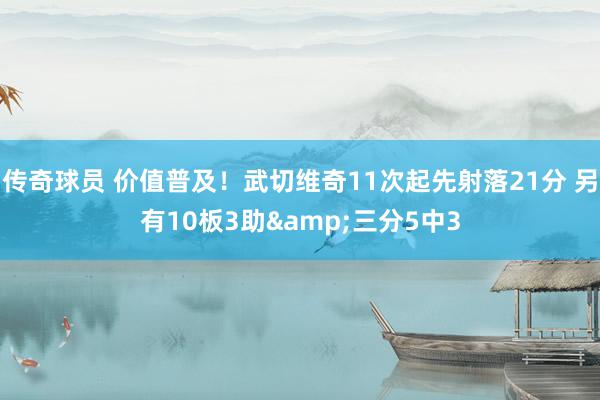 传奇球员 价值普及！武切维奇11次起先射落21分 另有10板3助&amp;三分5中3